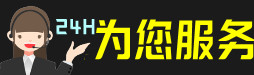 24H为您服务